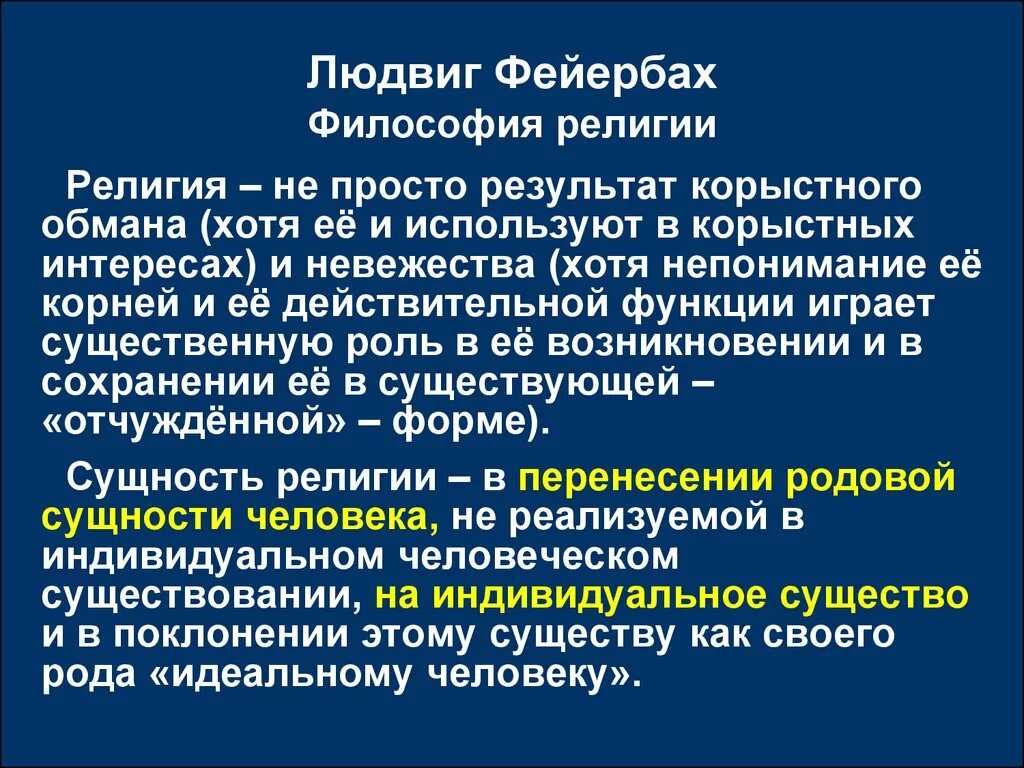 Людвиг Фейербах
Философия религии

Религия – не просто результат корыстного обмана (хотя её и используют в корыстных интересах) и невежества (хотя непонимание её корней и её действительной функции играет существенную роль в её возникновении и в сохранении её в существующей – «отчуждённой» – форме).

Сущность религии – в перенесении родовой сущности человека, не реализуемой в индивидуальном человеческом существовании, на индивидуальное существо и в поклонении этому существу как своего рода «идеальному человеку».